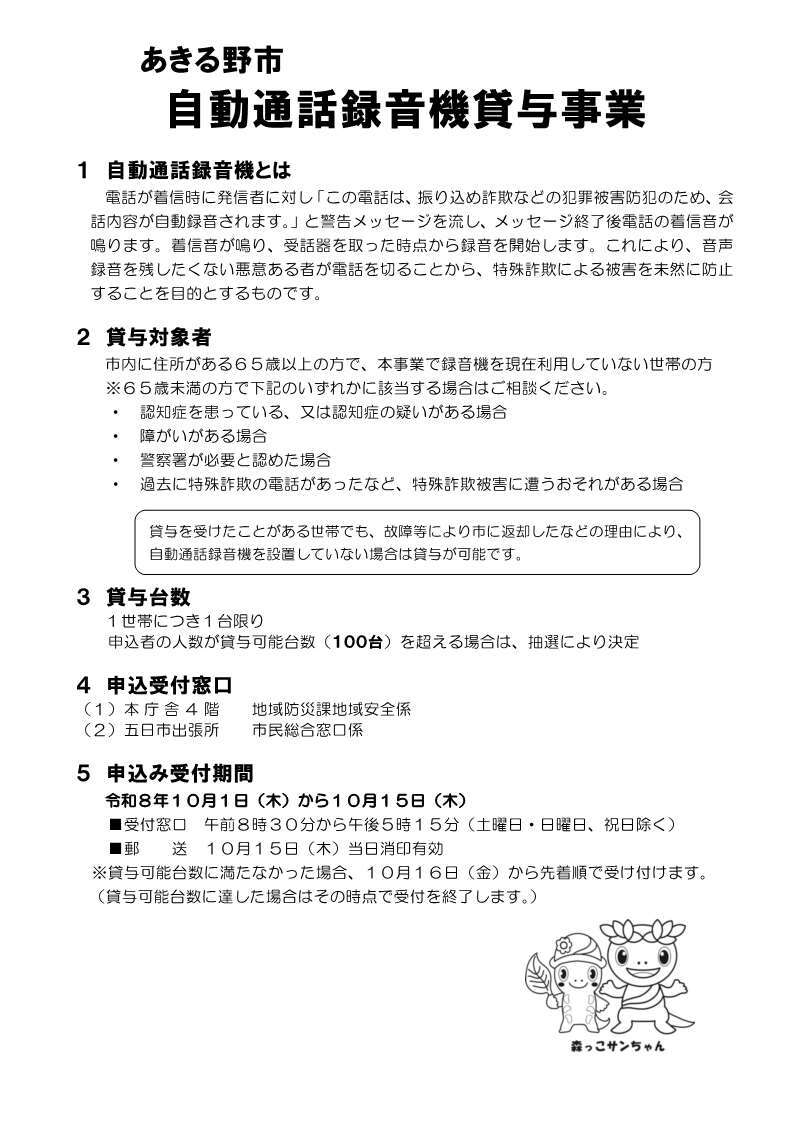 あきる野市
自動通話録音機貸与事業

1 自動通話録音機とは

電話が着信時に発信者に対し「この電話は、振り込め詐欺などの犯罪被害防犯のため、会話内容が自動録音されます。」と警告メッセージを流し、メッセージ終了後電話の着信音が鳴ります。着信音が鳴り、受話器を取った時点から録音を開始します。これにより、音声録音を残したくない悪意ある者が電話を切ることから、特殊詐欺による被害を未然に防止することを目的とするものです。

2 貸与対象者

市内に住所がある65歳以上の方で、本事業で録音機を現在利用していない世帯の方
※65歳未満の方で下記のいずれかに該当する場合はご相談ください。
• 認知症を患っている、又は認知症の疑いがある場合
• 障がいがある場合
• 警察署が必要と認めた場合
• 過去に特殊詐欺の電話があったなど、特殊詐欺被害に遭うおそれがある場合

貸与を受けたことがある世帯でも、故障等により市に返却したなどの理由により、自動通話録音機を設置していない場合は貸与が可能です。

3 貸与台数

1世帯につき1台限り
申込者の人数が貸与可能台数（100台）を超える場合は、抽選により決定

4 申込受付窓口

（1）本庁舎4階 地域防災課地域安全係
（2）五日市出張所 市民総合窓口係

5 申込み受付期間

令和8年10月1日（木）から10月15日（木）
■受付窓口 午前8時30分から午後5時15分（土曜日・日曜日、祝日除く）
■郵 送 10月15日（木）当日消印有効
※貸与可能台数に満たなかった場合、10月16日（金）から先着順で受け付けます。
（貸与可能台数に達した場合はその時点で受付を終了します。）

森っこサンちゃん